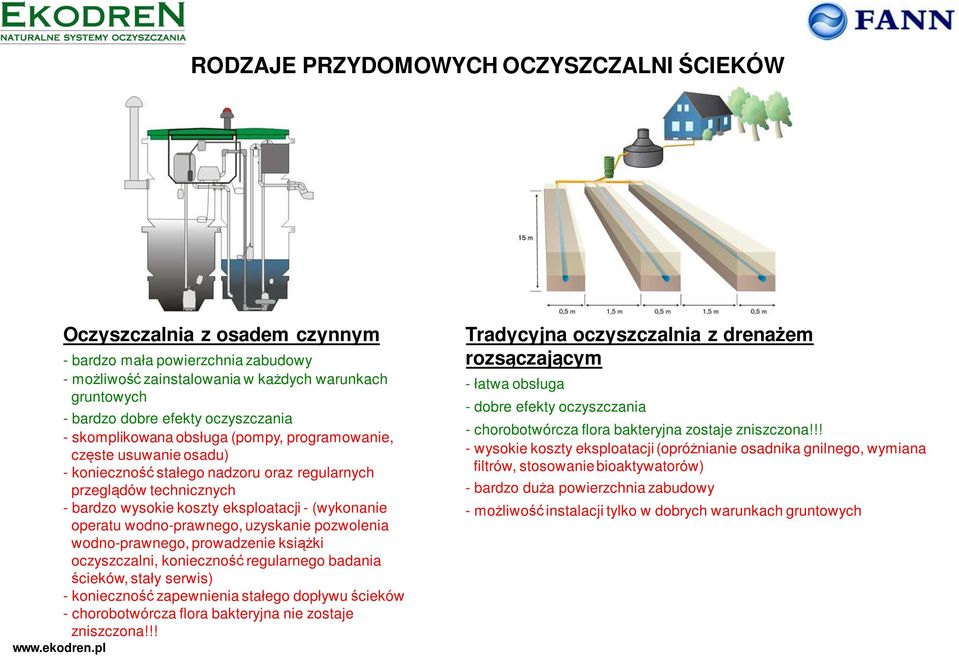 EKODREN
NATURALNE SYSTEMY OCZYSZCZANIA

FANN

RODZAJE PRZYDOMOWYCH OCZYSZCZALNI ŚCIEKÓW

15 m

0,5 m 1,5 m 0,5 m 1,5 m 0,5 m

Oczyszczalnia z osadem czynnym

- bardzo mała powierzchnia zabudowy
- możliwość zainstalowania w każdych warunkach gruntowych
- bardzo dobre efekty oczyszczania
- skomplikowana obsługa (pompy, programowanie, częste usuwanie osadu)
- konieczność stałego nadzoru oraz regularnych przeglądów technicznych
- bardzo wysokie koszty eksploatacji - (wykonanie operatu wodno-prawnego, uzyskanie pozwolenia wodno-prawnego, prowadzenie książki oczyszczalni, konieczność regularnego badania ścieków, stały serwis)
- konieczność zapewnienia stałego dopływu ścieków
- chorobotwórcza flora bakteryjna nie zostaje zniszczona!!!

Tradycyjna oczyszczalnia z drenażem rozsączającym

- łatwa obsługa
- dobre efekty oczyszczania
- chorobotwórcza flora bakteryjna zostaje zniszczona!!!
- wysokie koszty eksploatacji (opróżnianie osadnika gnilnego, wymiana filtrów, stosowanie bioaktywatorów)
- bardzo duża powierzchnia zabudowy
- możliwość instalacji tylko w dobrych warunkach gruntowych

www.ekodren.pl